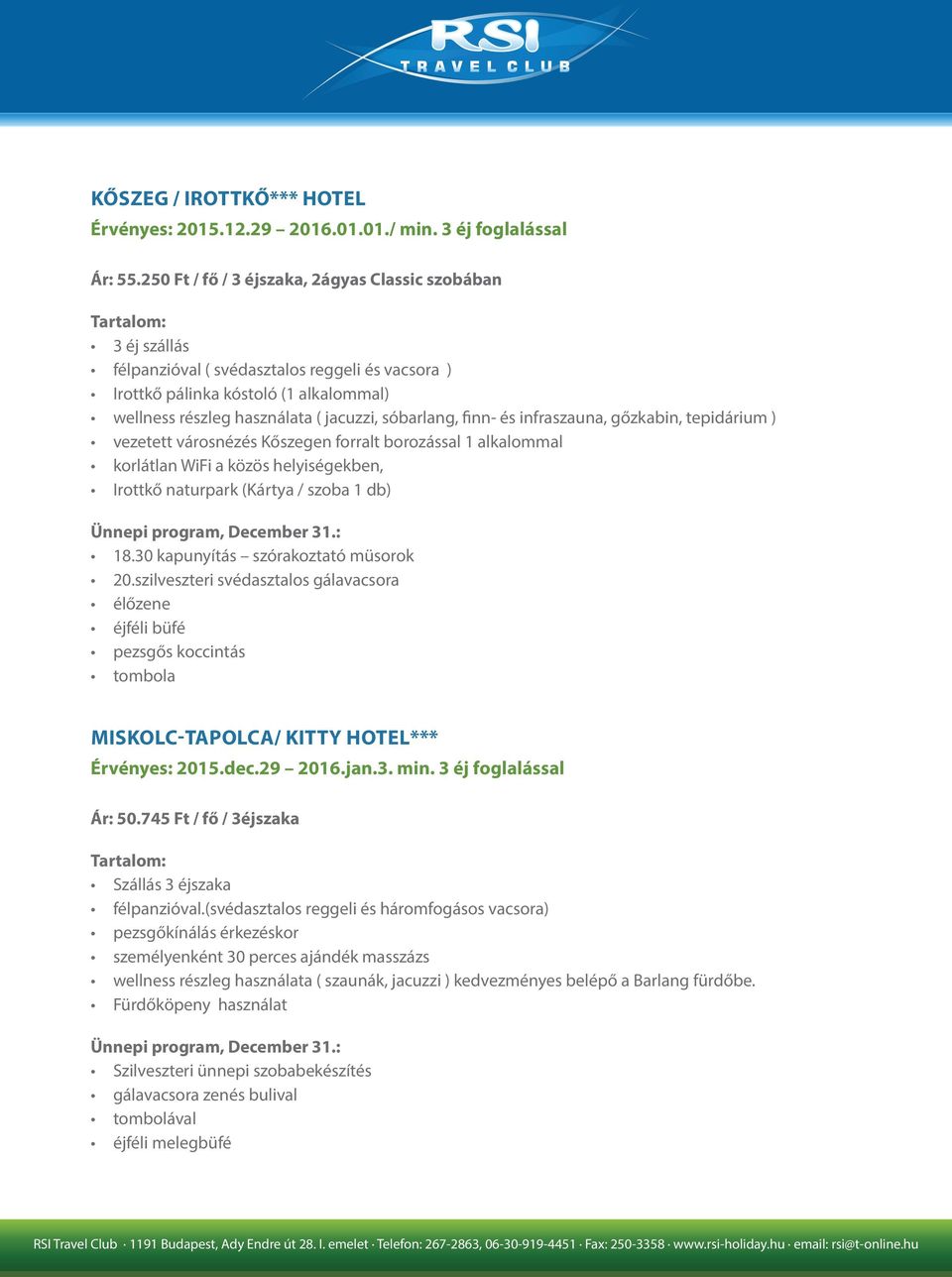 RSI
TRAVEL CLUB

KŐSZEG / IROTTKŐ*** HOTEL
Érvényes: 2015.12.29 – 2016.01.01./ min. 3 éj foglalással

Ár: 55.250 Ft / fő / 3 éjszaka, 2ágyas Classic szobában

Tartalom:
• 3 éj szállás
• félpanzióval ( svédasztalos reggeli és vacsora )
• Irottkő pálinka kóstoló (1 alkalommal)
• wellness részleg használata ( jacuzzi, sóbarlang, finn- és infraszauna, gőzkabin, tepidárium )
• vezetett városnézés Kőszegen forralt borozással 1 alkalommal
• korlátlan WiFi a közös helyiségekben,
• Irottkő naturpark (Kártya / szoba 1 db)

Ünnepi program, December 31.:
• 18.30 kapunyítás – szórakoztató müsorok
• 20.szilveszteri svédasztalos gálavacsora
• élőzene
• éjféli büfé
• pezsgős koccintás
• tombola

MISKOLC-TAPOLCA/ KITTY HOTEL***
Érvényes: 2015.dec.29 – 2016.jan.3. min. 3 éj foglalással

Ár: 50.745 Ft / fő / 3éjszaka

Tartalom:
• Szállás 3 éjszaka
• félpanzióval.(svédasztalos reggeli és háromfogásos vacsora)
• pezsgőkínálás érkezéskor
• személyenként 30 perces ajándék masszázs
• wellness részleg használata ( szaunák, jacuzzi ) kedvezményes belépő a Barlang fürdőbe.
• Fürdőköpeny használat

Ünnepi program, December 31.:
• Szilveszteri ünnepi szobabekészítés
• gálavacsora zenés bulival
• tombolával
• éjféli melegbüfé

RSI Travel Club · 1191 Budapest, Ady Endre út 28. I. emelet · Telefon: 267-2863, 06-30-919-4451 · Fax: 250-3358 · www.rsi-holiday.hu · email: rsi@t-online.hu